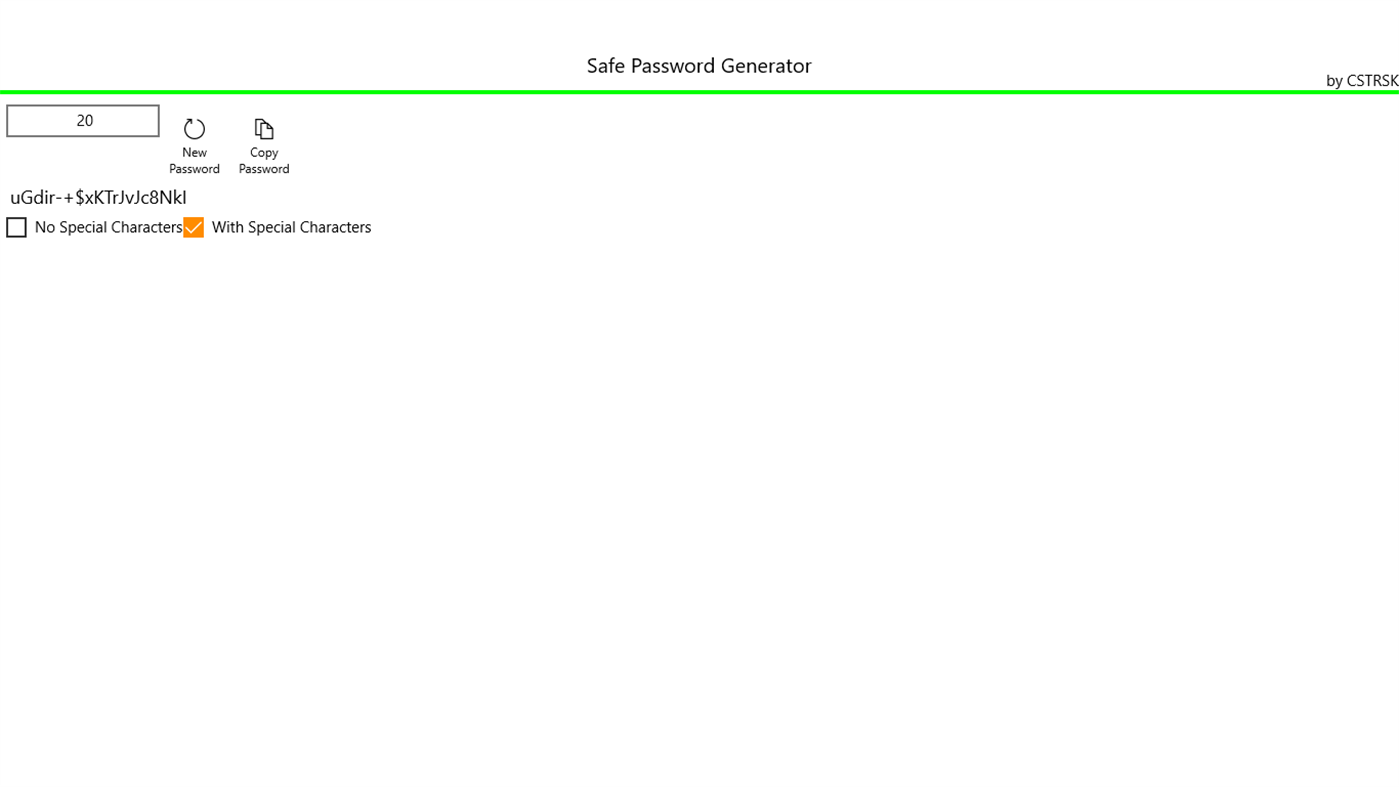 Safe Password Generator

by CSTRSK

20

New Password

Copy Password

uGdir-+$xKTrJvJc8NkI

No Special Characters

With Special Characters